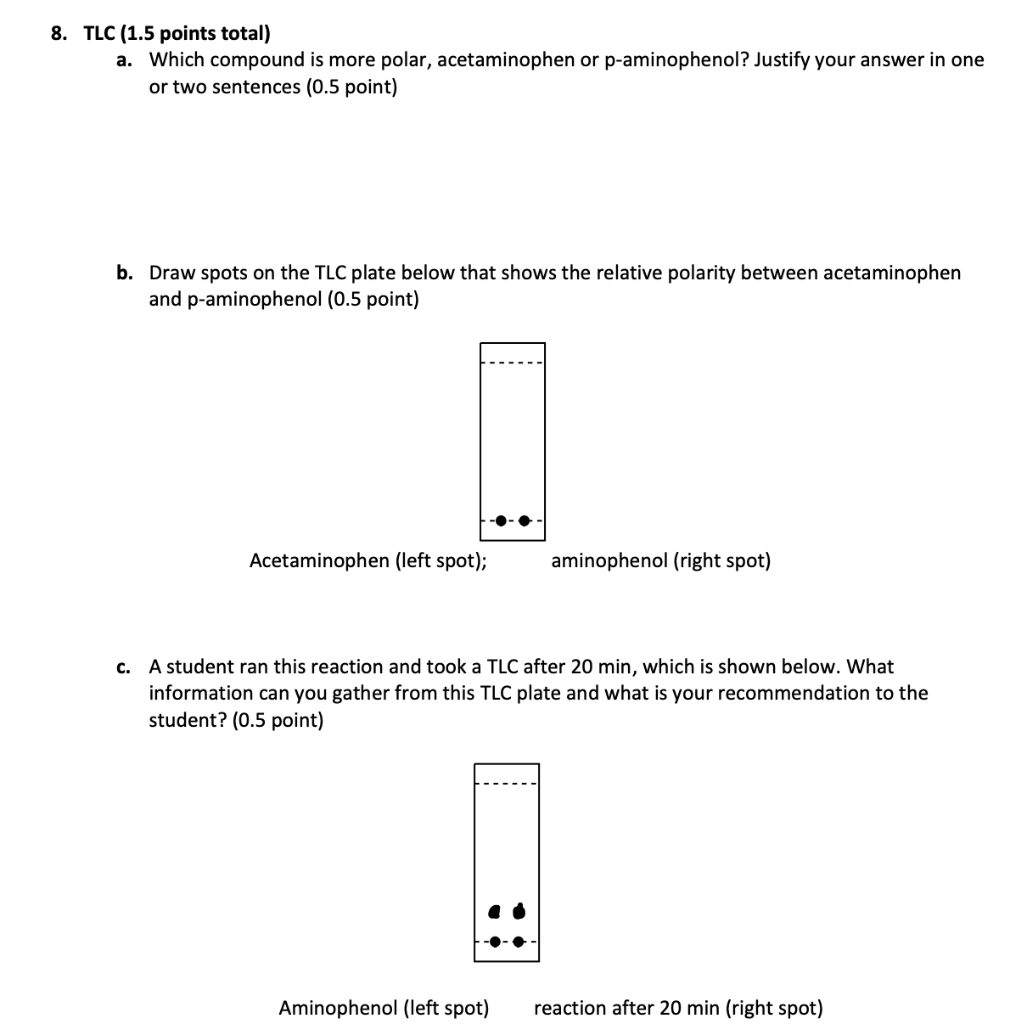 8. TLC (1.5 points total)

a. Which compound is more polar, acetaminophen or p-aminophenol? Justify your answer in one or two sentences (0.5 point)

b. Draw spots on the TLC plate below that shows the relative polarity between acetaminophen and p-aminophenol (0.5 point)

Acetaminophen (left spot); aminophenol (right spot)

c. A student ran this reaction and took a TLC after 20 min, which is shown below. What information can you gather from this TLC plate and what is your recommendation to the student? (0.5 point)

Aminophenol (left spot) reaction after 20 min (right spot)